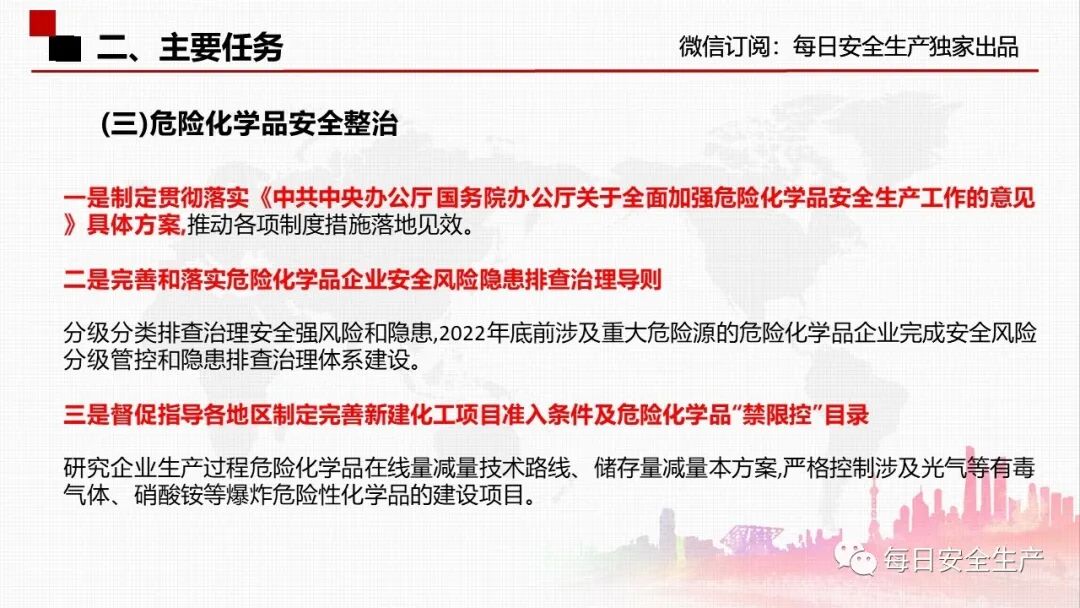 二、主要任务

微信订阅：每日安全生产独家出品

(三)危险化学品安全整治

一是制定贯彻落实《中共中央办公厅 国务院办公厅关于全面加强危险化学品安全生产工作的意见》具体方案,推动各项制度措施落地见效。

二是完善和落实危险化学品企业安全风险隐患排查治理导则

分级分类排查治理安全强风险和隐患,2022年底前涉及重大危险源的危险化学品企业完成安全风险分级管控和隐患排查治理体系建设。

三是督促指导各地区制定完善新建化工项目准入条件及危险化学品“禁限控”目录

研究企业生产过程危险化学品在线量减量技术路线、储存量减量本方案,严格控制涉及光气等有毒气体、硝酸铵等爆炸危险性化学品的建设项目。

每日安全生产